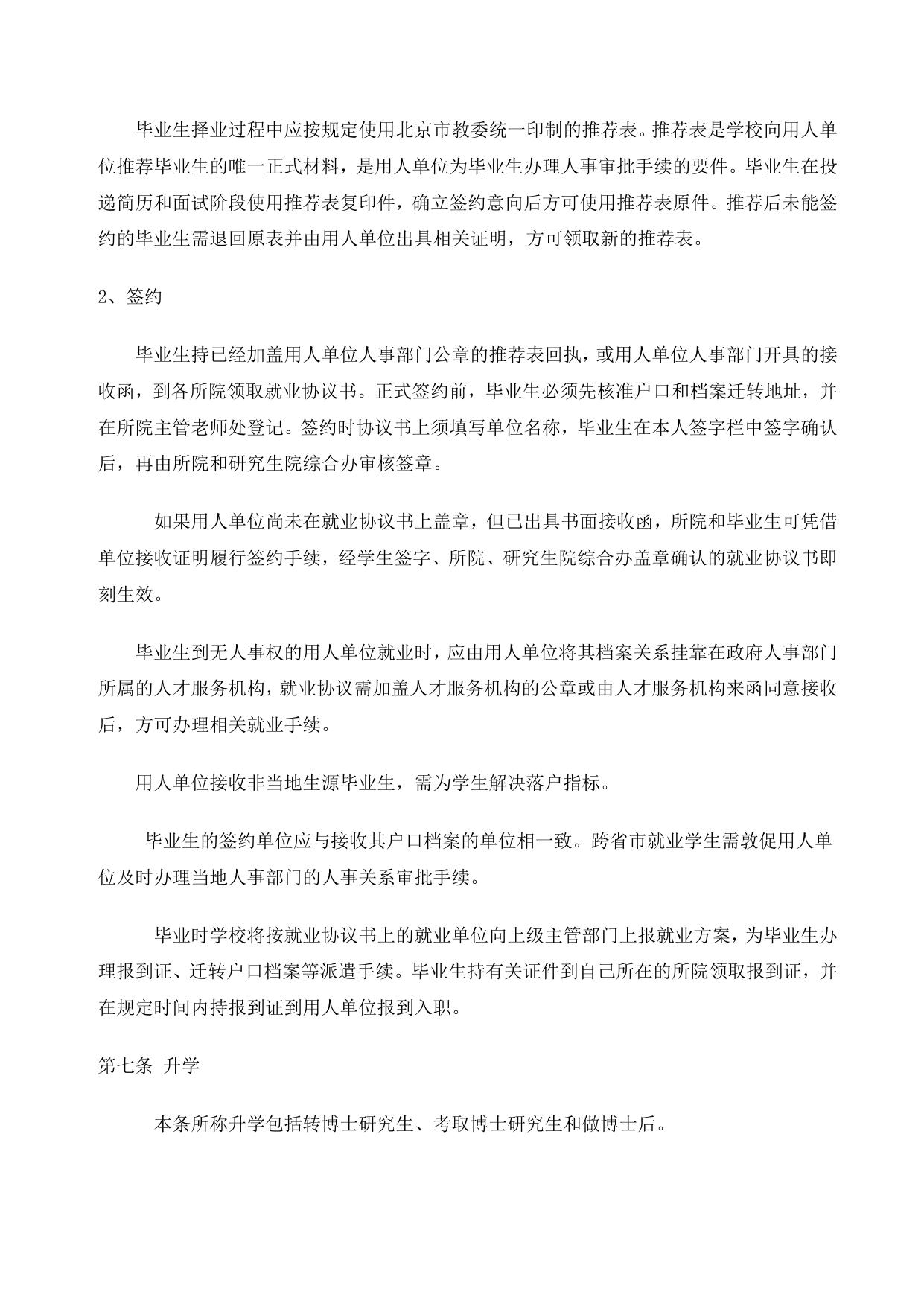 毕业生择业过程中应按规定使用北京市教委统一印制的推荐表。推荐表是学校向用人单位推荐毕业生的唯一正式材料，是用人单位为毕业生办理人事审批手续的要件。毕业生在投递简历和面试阶段使用推荐表复印件，确立签约意向后方可使用推荐表原件。推荐后未能签约的毕业生需退回原表并由用人单位出具相关证明，方可领取新的推荐表。

2、签约

毕业生持已经加盖用人单位人事部门公章的推荐表回执，或用人单位人事部门开具的接收函，到各所院领取就业协议书。正式签约前，毕业生必须先核准户口和档案迁转地址，并在所院主管老师处登记。签约时协议书上须填写单位名称，毕业生在本人签字栏中签字确认后，再由所院和研究生院综合办审核签章。

如果用人单位尚未在就业协议书上盖章，但已出具书面接收函，所院和毕业生可凭借单位接收证明履行签约手续，经学生签字、所院、研究生院综合办盖章确认的就业协议书即刻生效。

毕业生到无人事权的用人单位就业时，应由用人单位将其档案关系挂靠在政府人事部门所属的人才服务机构，就业协议需加盖人才服务机构的公章或由人才服务机构来函同意接收后，方可办理相关就业手续。

用人单位接收非当地生源毕业生，需为学生解决落户指标。

毕业生的签约单位应与接收其户口档案的单位相一致。跨省市就业学生需敦促用人单位及时办理当地人事部门的人事关系审批手续。

毕业时学校将按就业协议书上的就业单位向上级主管部门上报就业方案，为毕业生办理报到证、迁转户口档案等派遣手续。毕业生持有关证件到自己所在的所院领取报到证，并在规定时间内持报到证到用人单位报到入职。

第七条 升学

本条所称升学包括转博士研究生、考取博士研究生和做博士后。